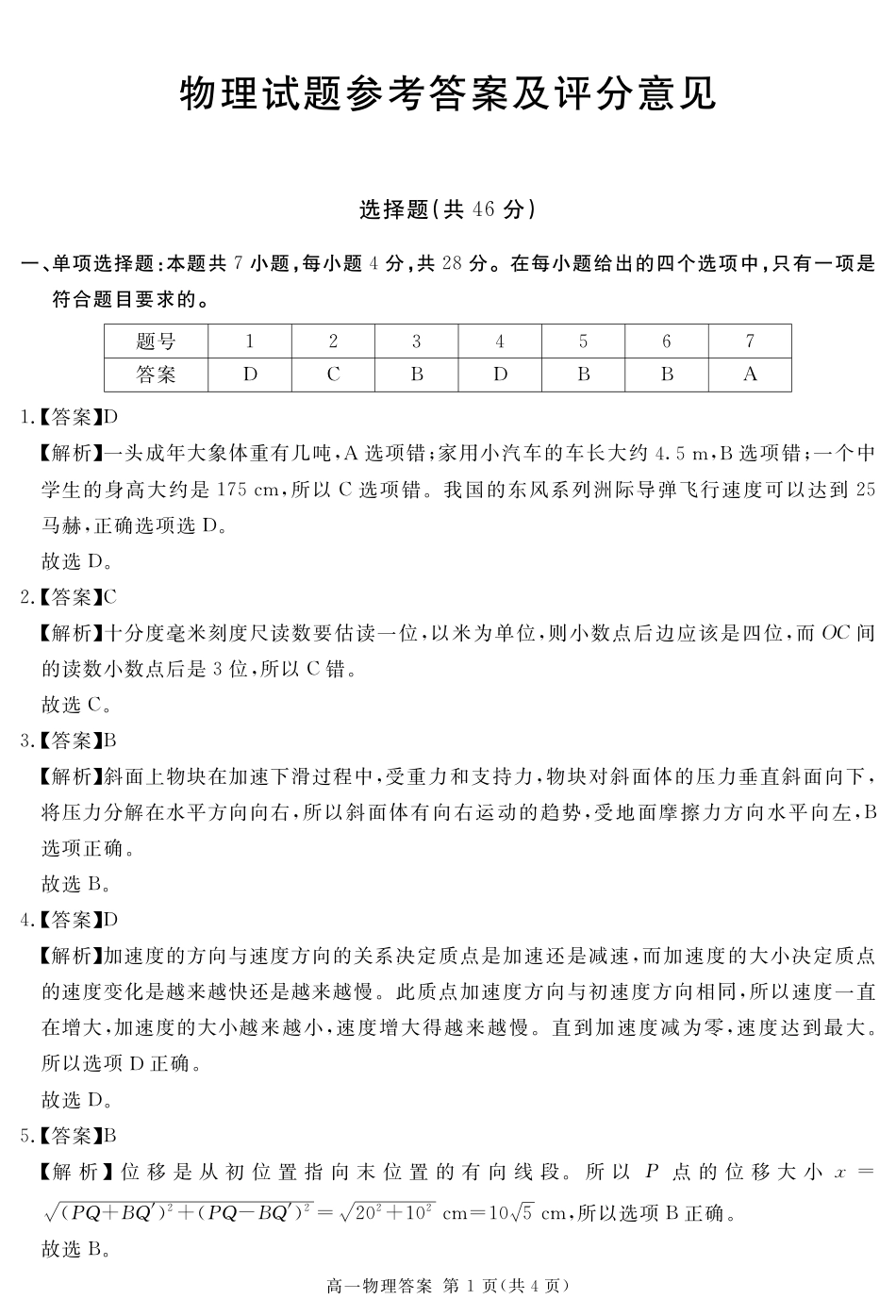 物理试题参考答案及评分意见

选择题(共 46 分)

一、单项选择题:本题共 7 小题,每小题 4 分,共 28 分。在每小题给出的四个选项中,只有一项是符合题目要求的。

| 题号 | 1 | 2 | 3 | 4 | 5 | 6 | 7 |
|---|---|---|---|---|---|---|---|
| 答案 | D | C | B | D | B | B | A |

1.【答案】D

【解析】一头成年大象体重有几吨,A 选项错;家用小汽车的车长大约 4.5 m,B 选项错;一个中学生的身高大约是 175 cm,所以 C 选项错。我国的东风系列洲际导弹飞行速度可以达到 25 马赫,正确选项选 D。

故选 D。

2.【答案】C

【解析】十分度毫米刻度尺读数要估读一位,以米为单位,则小数点后边应该是四位,而 $OC$ 间的读数小数点后是 3 位,所以 C 错。

故选 C。

3.【答案】B

【解析】斜面上物块在加速下滑过程中,受重力和支持力,物块对斜面体的压力垂直斜面向下,将压力分解在水平方向向右,所以斜面体有向右运动的趋势,受地面摩擦力方向水平向左,B 选项正确。

故选 B。

4.【答案】D

【解析】加速度的方向与速度方向的关系决定质点是加速还是减速,而加速度的大小决定质点的速度变化是越来越快还是越来越慢。此质点加速度方向与初速度方向相同,所以速度一直在增大,加速度的大小越来越小,速度增大得越来越慢。直到加速度减为零,速度达到最大。所以选项 D 正确。

故选 D。

5.【答案】B

【解析】位移是从初位置指向末位置的有向线段。所以 $P$ 点的位移大小 $x=\sqrt{(PQ+BQ')^2+(PQ-BQ')^2}=\sqrt{20^2+10^2}$ cm$=10\sqrt{5}$ cm,所以选项 B 正确。

故选 B。

高一物理答案 第 1 页(共 4 页)